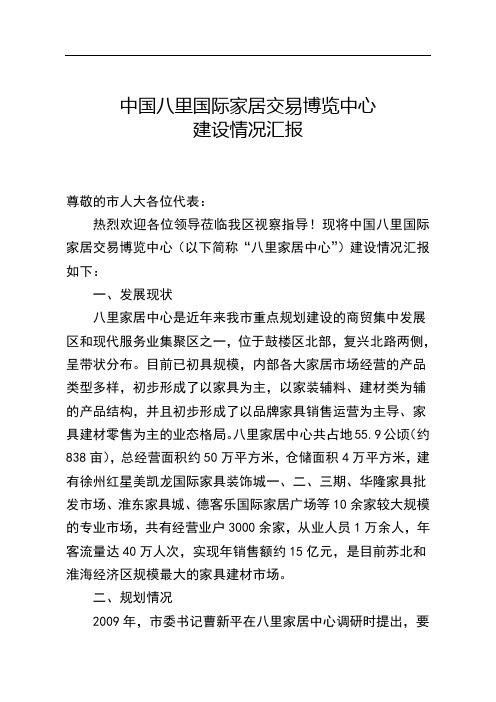 中国八里国际家居交易博览中心
建设情况汇报

尊敬的市人大各位代表：

热烈欢迎各位领导莅临我区视察指导！现将中国八里国际家居交易博览中心（以下简称“八里家居中心”）建设情况汇报如下：

一、发展现状

八里家居中心是近年来我市重点规划建设的商贸集中发展区和现代服务业集聚区之一，位于鼓楼区北部，复兴北路两侧，呈带状分布。目前已初具规模，内部各大家居市场经营的产品类型多样，初步形成了以家具为主，以家装辅料、建材类为辅的产品结构，并且初步形成了以品牌家具销售运营为主导、家具建材零售为主的业态格局。八里家居中心共占地55.9公顷(约838亩)，总经营面积约50万平方米，仓储面积4万平方米，建有徐州红星美凯龙国际家具装饰城一、二、三期、华隆家具批发市场、淮东家具城、德客乐国际家居广场等10余家较大规模的专业市场，共有经营业户3000余家，从业人员1万余人，年客流量达40万人次，实现年销售额约15亿元，是目前苏北和淮海经济区规模最大的家具建材市场。

二、规划情况

2009年，市委书记曹新平在八里家居中心调研时提出，要